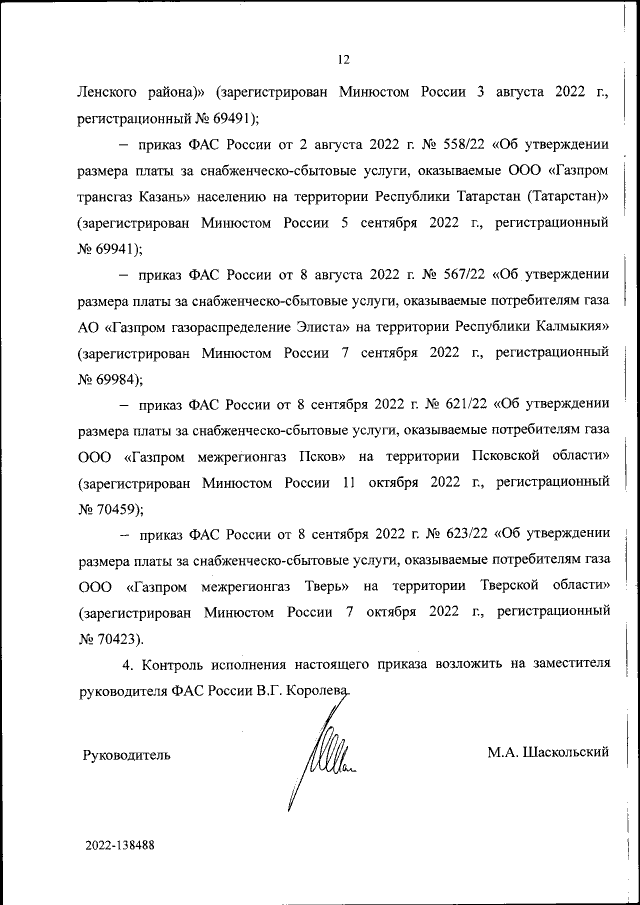 12

Ленского района)» (зарегистрирован Минюстом России 3 августа 2022 г., регистрационный № 69491);

– приказ ФАС России от 2 августа 2022 г. № 558/22 «Об утверждении размера платы за снабженческо-сбытовые услуги, оказываемые ООО «Газпром трансгаз Казань» населению на территории Республики Татарстан (Татарстан)» (зарегистрирован Минюстом России 5 сентября 2022 г., регистрационный № 69941);

– приказ ФАС России от 8 августа 2022 г. № 567/22 «Об утверждении размера платы за снабженческо-сбытовые услуги, оказываемые потребителям газа АО «Газпром газораспределение Элиста» на территории Республики Калмыкия» (зарегистрирован Минюстом России 7 сентября 2022 г., регистрационный № 69984);

– приказ ФАС России от 8 сентября 2022 г. № 621/22 «Об утверждении размера платы за снабженческо-сбытовые услуги, оказываемые потребителям газа ООО «Газпром межрегионгаз Псков» на территории Псковской области» (зарегистрирован Минюстом России 11 октября 2022 г., регистрационный № 70459);

– приказ ФАС России от 8 сентября 2022 г. № 623/22 «Об утверждении размера платы за снабженческо-сбытовые услуги, оказываемые потребителям газа ООО «Газпром межрегионгаз Тверь» на территории Тверской области» (зарегистрирован Минюстом России 7 октября 2022 г., регистрационный № 70423).

4. Контроль исполнения настоящего приказа возложить на заместителя руководителя ФАС России В.Г. Королева.

Руководитель

М.А. Шаскольский

2022-138488